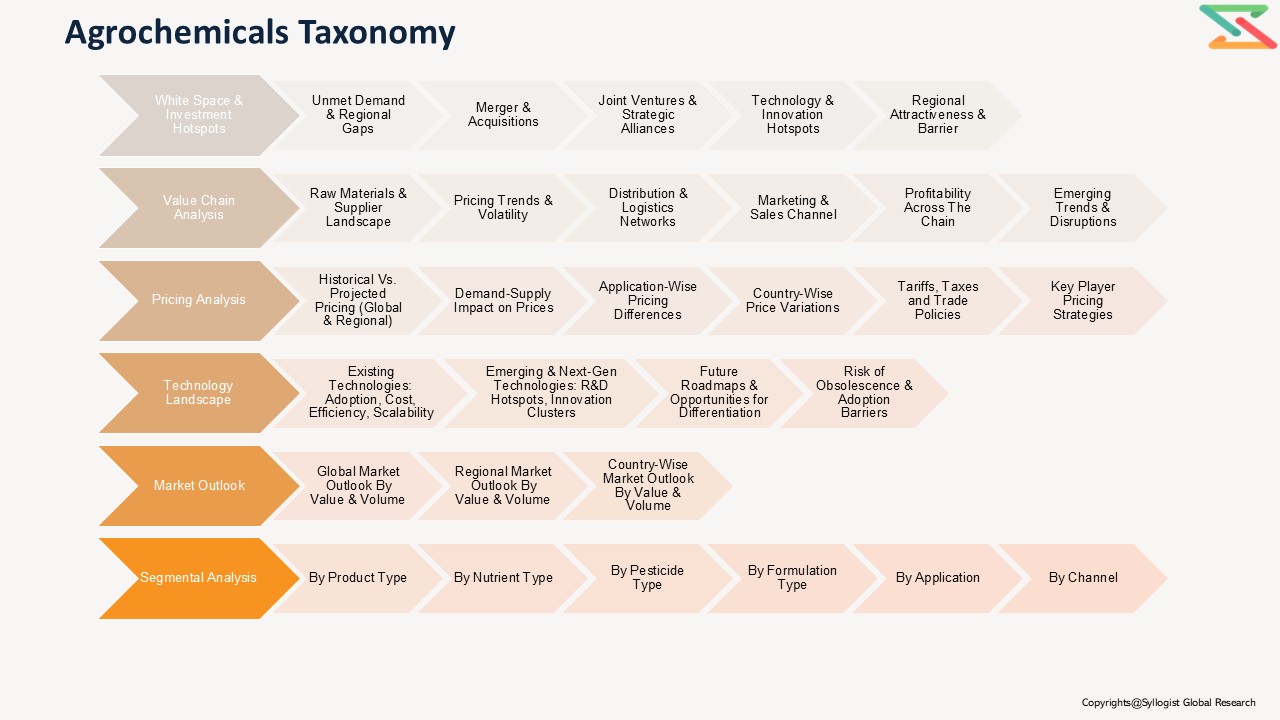 Agrochemicals Taxonomy

White Space & Investment Hotspots

Unmet Demand & Regional Gaps

Merger & Acquisitions

Joint Ventures & Strategic Alliances

Technology & Innovation Hotspots

Regional Attractiveness & Barrier

Value Chain Analysis

Raw Materials & Supplier Landscape

Pricing Trends & Volatility

Distribution & Logistics Networks

Marketing & Sales Channel

Profitability Across The Chain

Emerging Trends & Disruptions

Pricing Analysis

Historical Vs. Projected Pricing (Global & Regional)

Demand-Supply Impact on Prices

Application-Wise Pricing Differences

Country-Wise Price Variations

Tariffs, Taxes and Trade Policies

Key Player Pricing Strategies

Technology Landscape

Existing Technologies: Adoption, Cost, Efficiency, Scalability

Emerging & Next-Gen Technologies: R&D Hotspots, Innovation Clusters

Future Roadmaps & Opportunities for Differentiation

Risk of Obsolescence & Adoption Barriers

Market Outlook

Global Market Outlook By Value & Volume

Regional Market Outlook By Value & Volume

Country-Wise Market Outlook By Value & Volume

Segmental Analysis

By Product Type

By Nutrient Type

By Pesticide Type

By Formulation Type

By Application

By Channel

Copyrights@Syllogist Global Research